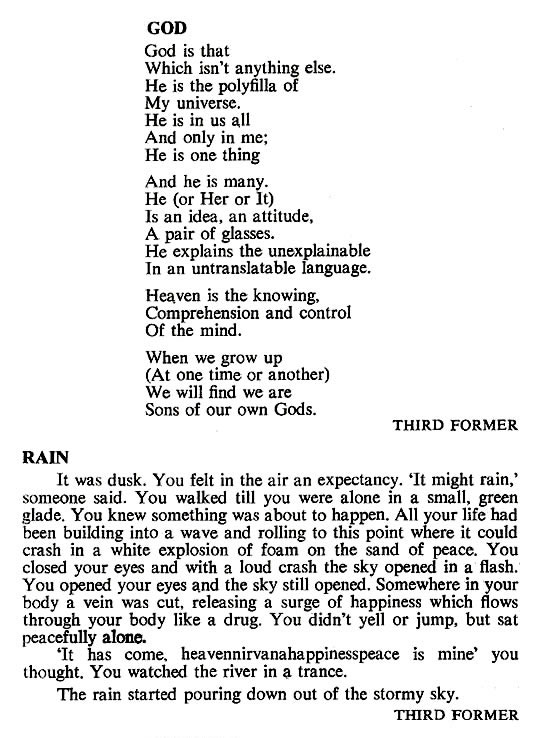 GOD

God is that
Which isn't anything else.
He is the polyfilla of
My universe.
He is in us all
And only in me;
He is one thing

And he is many.
He (or Her or It)
Is an idea, an attitude,
A pair of glasses.
He explains the unexplainable
In an untranslatable language.

Heaven is the knowing,
Comprehension and control
Of the mind.

When we grow up
(At one time or another)
We will find we are
Sons of our own Gods.

THIRD FORMER

RAIN

It was dusk. You felt in the air an expectancy. 'It might rain,' someone said. You walked till you were alone in a small, green glade. You knew something was about to happen. All your life had been building into a wave and rolling to this point where it could crash in a white explosion of foam on the sand of peace. You closed your eyes and with a loud crash the sky opened in a flash. You opened your eyes and the sky still opened. Somewhere in your body a vein was cut, releasing a surge of happiness which flows through your body like a drug. You didn't yell or jump, but sat peacefully alone.

'It has come, heavennirvanahappinesspeace is mine' you thought. You watched the river in a trance.

The rain started pouring down out of the stormy sky.

THIRD FORMER